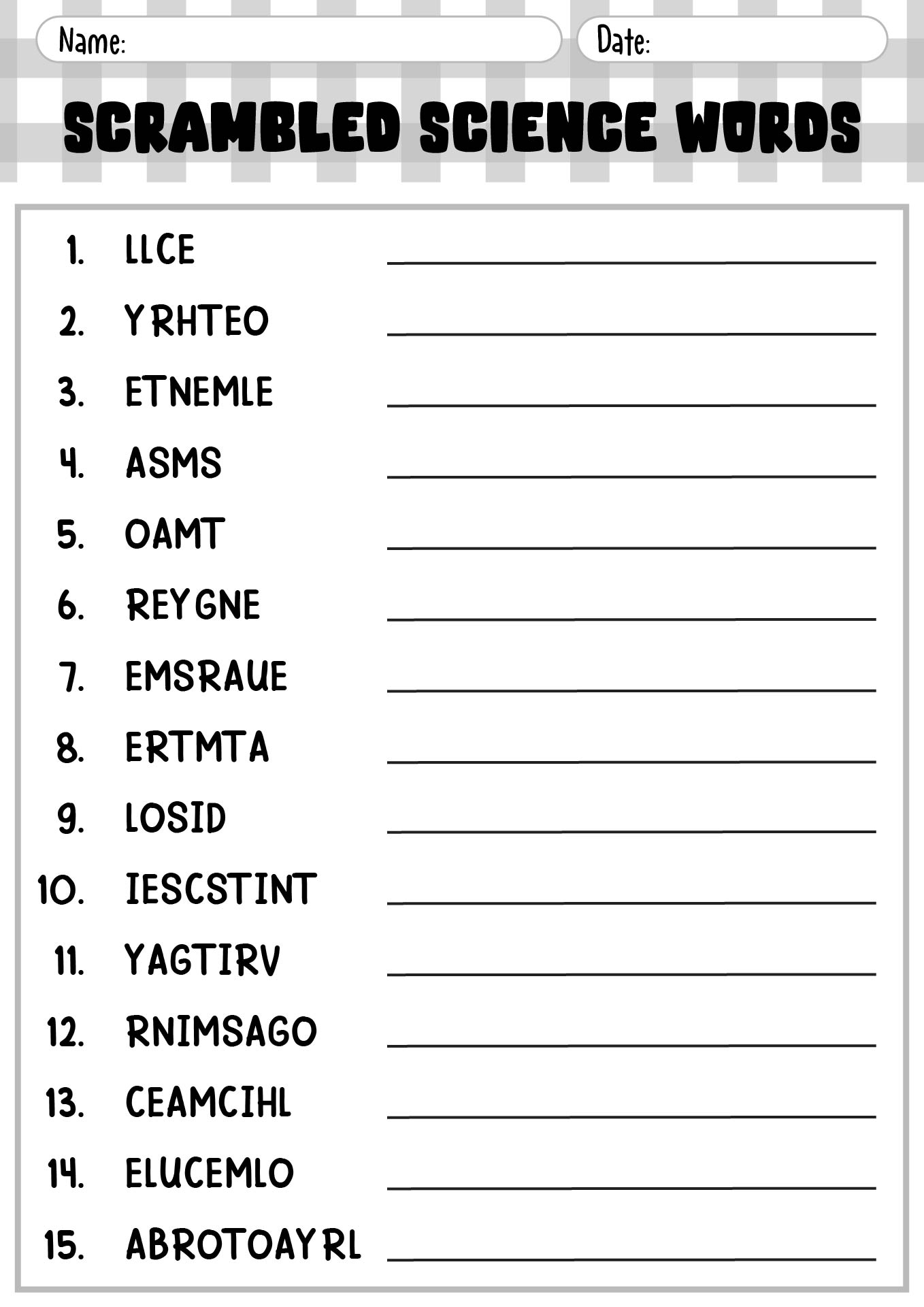 Name:

Date:

SCRAMBLED SCIENCE WORDS

1. LLCE
2. YRHTEO
3. ETNEMLE
4. ASMS
5. OAMT
6. REYGNE
7. EMSRAUE
8. ERTMTA
9. LOSID
10. IESCSTINT
11. YAGTIRV
12. RNIMSAGO
13. CEAMCIHL
14. ELUCEMLO
15. ABROTOAYRL